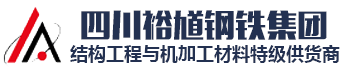 四川裕馗钢铁集团
结构工程与机加工材料特级供货商